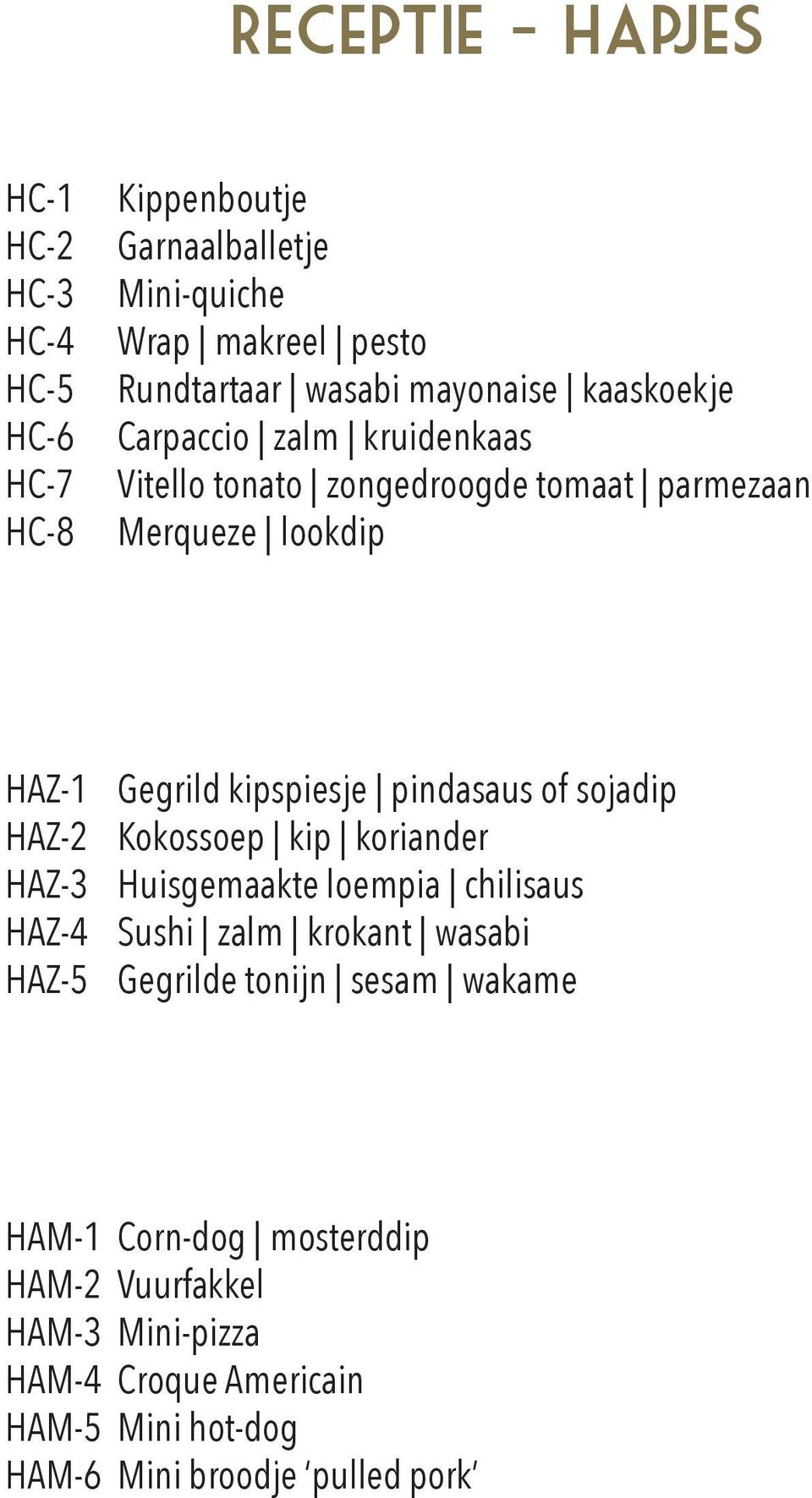 RECEPTIE - HAPJES

HC-1 Kippenboutje
HC-2 Garnaalballetje
HC-3 Mini-quiche
HC-4 Wrap | makreel | pesto
HC-5 Rundtartaar | wasabi mayonaise | kaaskoekje
HC-6 Carpaccio | zalm | kruidenkaas
HC-7 Vitello tonato | zongedroogde tomaat | parmezaan
HC-8 Merqueze | lookdip

HAZ-1 Gegrild kipspiesje | pindasaus of sojadip
HAZ-2 Kokossoep | kip | koriander
HAZ-3 Huisgemaakte loempia | chilisaus
HAZ-4 Sushi | zalm | krokant | wasabi
HAZ-5 Gegrilde tonijn | sesam | wakame

HAM-1 Corn-dog | mosterddip
HAM-2 Vuurfakkel
HAM-3 Mini-pizza
HAM-4 Croque Americain
HAM-5 Mini hot-dog
HAM-6 Mini broodje ‘pulled pork’